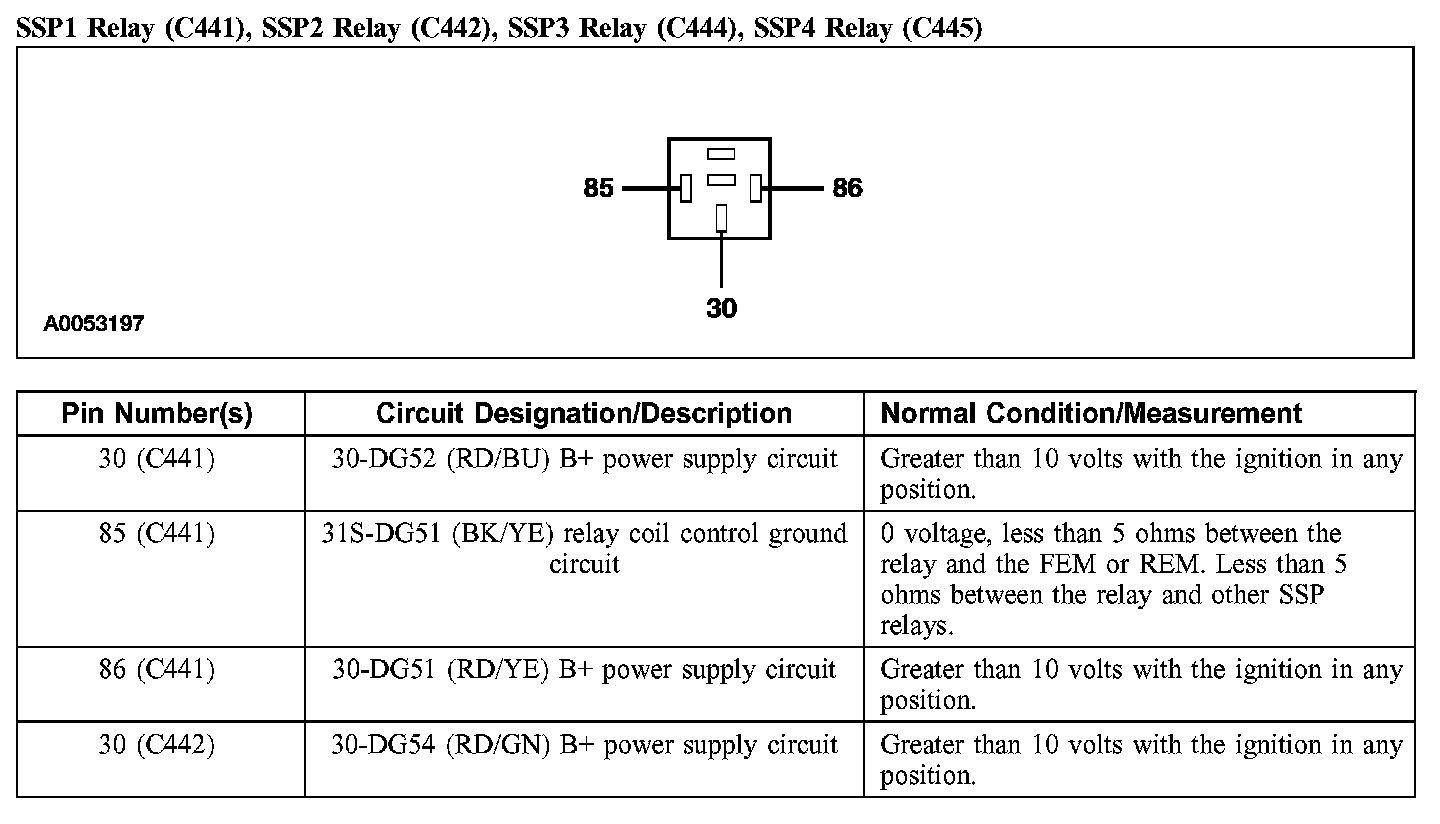 SSP1 Relay (C441), SSP2 Relay (C442), SSP3 Relay (C444), SSP4 Relay (C445)

85
86
30
A0053197

| Pin Number(s) | Circuit Designation/Description | Normal Condition/Measurement |
|---|---|---|
| 30 (C441) | 30-DG52 (RD/BU) B+ power supply circuit | Greater than 10 volts with the ignition in any position. |
| 85 (C441) | 31S-DG51 (BK/YE) relay coil control ground circuit | 0 voltage, less than 5 ohms between the relay and the FEM or REM. Less than 5 ohms between the relay and other SSP relays. |
| 86 (C441) | 30-DG51 (RD/YE) B+ power supply circuit | Greater than 10 volts with the ignition in any position. |
| 30 (C442) | 30-DG54 (RD/GN) B+ power supply circuit | Greater than 10 volts with the ignition in any position. |